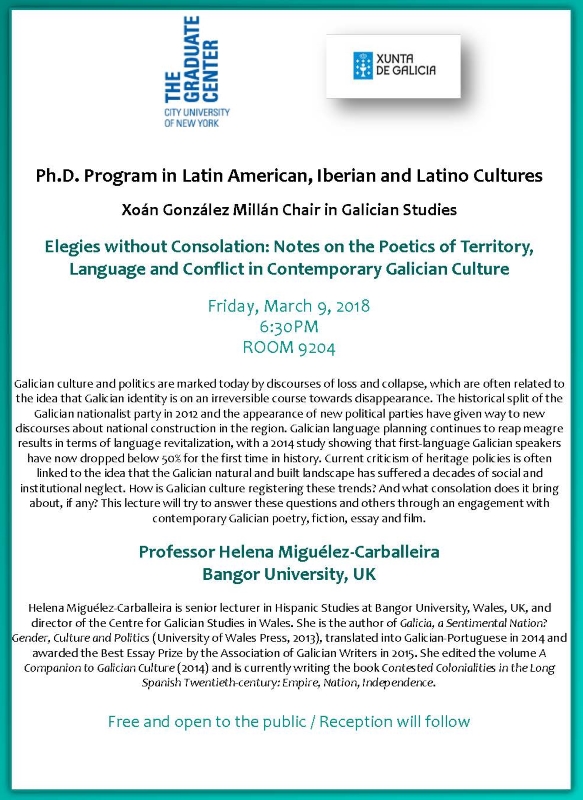 THE GRADUATE CENTER
CITY UNIVERSITY OF NEW YORK

XUNTA DE GALICIA

Ph.D. Program in Latin American, Iberian and Latino Cultures

Xoán González Millán Chair in Galician Studies

Elegies without Consolation: Notes on the Poetics of Territory, Language and Conflict in Contemporary Galician Culture

Friday, March 9, 2018
6:30PM
ROOM 9204

Galician culture and politics are marked today by discourses of loss and collapse, which are often related to the idea that Galician identity is on an irreversible course towards disappearance. The historical split of the Galician nationalist party in 2012 and the appearance of new political parties have given way to new discourses about national construction in the region. Galician language planning continues to reap meagre results in terms of language revitalization, with a 2014 study showing that first-language Galician speakers have now dropped below 50% for the first time in history. Current criticism of heritage policies is often linked to the idea that the Galician natural and built landscape has suffered a decades of social and institutional neglect. How is Galician culture registering these trends? And what consolation does it bring about, if any? This lecture will try to answer these questions and others through an engagement with contemporary Galician poetry, fiction, essay and film.

Professor Helena Miguélez-Carballeira
Bangor University, UK

Helena Miguélez-Carballeira is senior lecturer in Hispanic Studies at Bangor University, Wales, UK, and director of the Centre for Galician Studies in Wales. She is the author of Galicia, a Sentimental Nation? Gender, Culture and Politics (University of Wales Press, 2013), translated into Galician-Portuguese in 2014 and awarded the Best Essay Prize by the Association of Galician Writers in 2015. She edited the volume A Companion to Galician Culture (2014) and is currently writing the book Contested Colonialities in the Long Spanish Twentieth-century: Empire, Nation, Independence.

Free and open to the public / Reception will follow